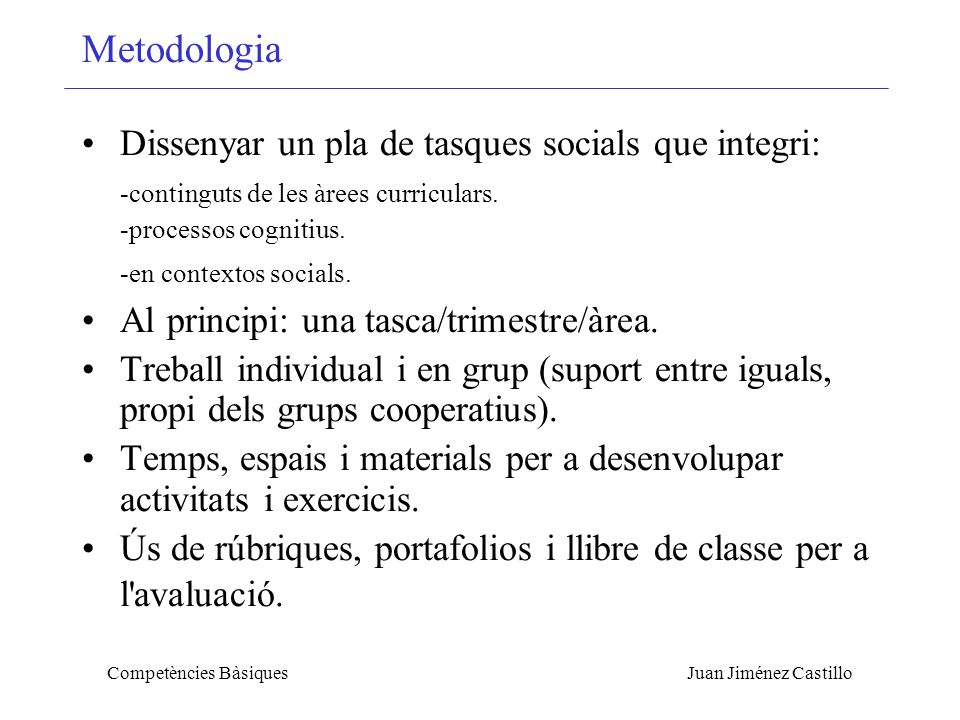 Metodologia

• Dissenyar un pla de tasques socials que integri:
-continguts de les àrees curriculars.
-processos cognitius.
-en contextos socials.

• Al principi: una tasca/trimestre/àrea.
• Treball individual i en grup (suport entre iguals, propi dels grups cooperatius).
• Temps, espais i materials per a desenvolupar activitats i exercicis.
• Ús de rúbriques, portafolios i llibre de classe per a l'avaluació.

Competències Bàsiques

Juan Jiménez Castillo